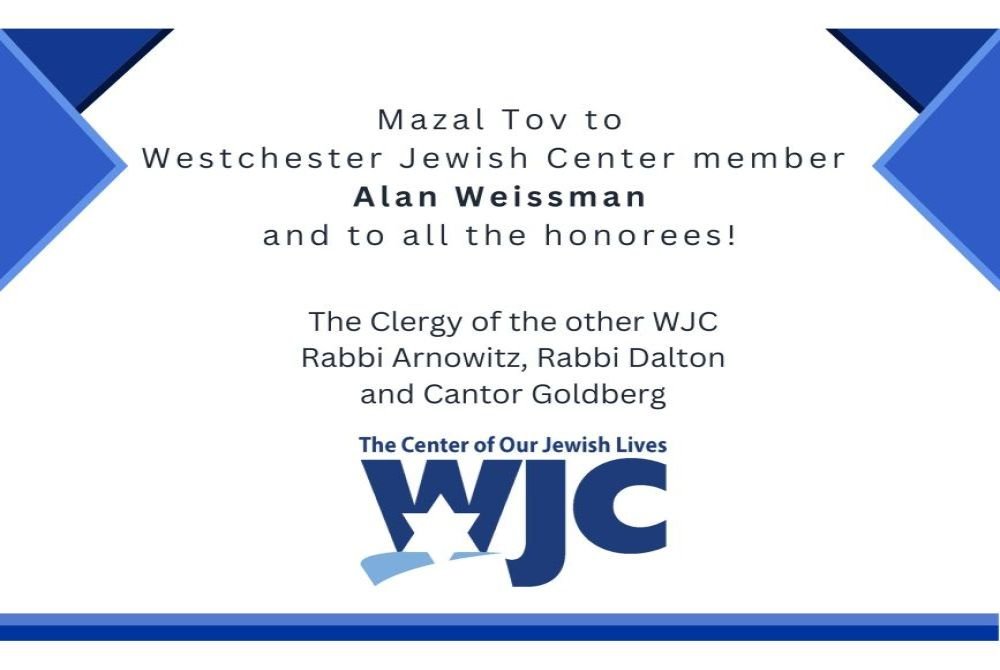 Mazal Tov to
Westchester Jewish Center member
Alan Weissman
and to all the honorees!

The Clergy of the other WJC
Rabbi Arnowitz, Rabbi Dalton
and Cantor Goldberg

The Center of Our Jewish Lives
WJC